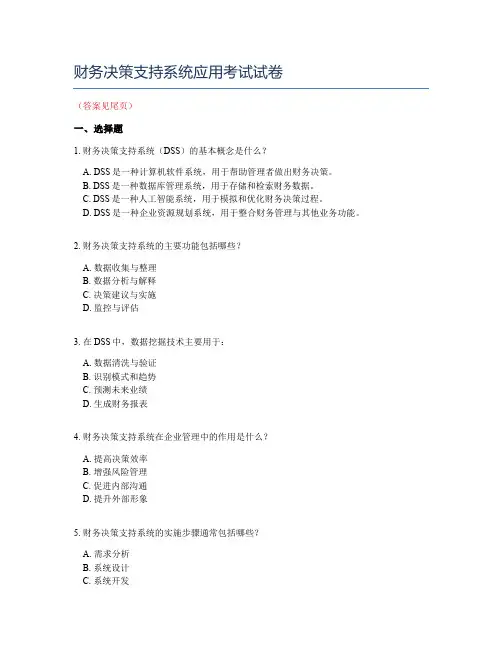 财务决策支持系统应用考试试卷

（答案见尾页）

一、选择题

1. 财务决策支持系统（DSS）的基本概念是什么？

A. DSS 是一种计算机软件系统，用于帮助管理者做出财务决策。
B. DSS 是一种数据库管理系统，用于存储和检索财务数据。
C. DSS 是一种人工智能系统，用于模拟和优化财务决策过程。
D. DSS 是一种企业资源规划系统，用于整合财务管理与其他业务功能。

2. 财务决策支持系统的主要功能包括哪些？

A. 数据收集与整理
B. 数据分析与解释
C. 决策建议与实施
D. 监控与评估

3. 在 DSS 中，数据挖掘技术主要用于：

A. 数据清洗与验证
B. 识别模式和趋势
C. 预测未来业绩
D. 生成财务报表

4. 财务决策支持系统在企业管理中的作用是什么？

A. 提高决策效率
B. 增强风险管理
C. 促进内部沟通
D. 提升外部形象

5. 财务决策支持系统的实施步骤通常包括哪些？

A. 需求分析
B. 系统设计
C. 系统开发